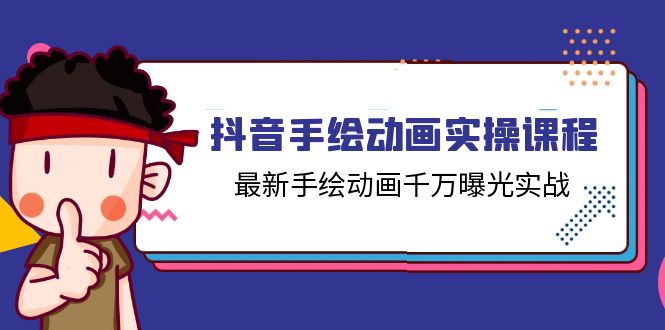 抖音手绘动画实操课程

最新手绘动画千万曝光实战